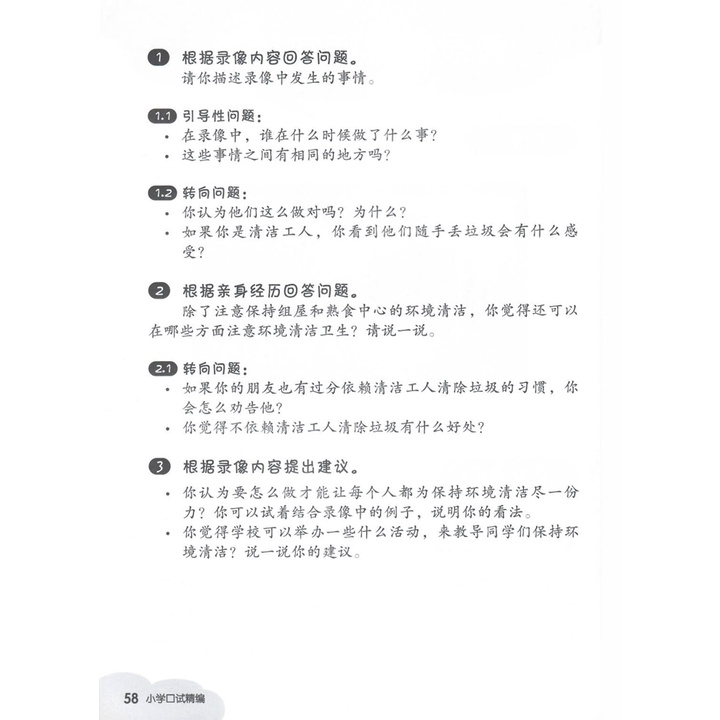 1 根据录像内容回答问题。
请你描述录像中发生的事情。

1.1 引导性问题：
• 在录像中，谁在什么时候做了什么事？
• 这些事情之间有相同的地方吗？

1.2 转向问题：
• 你认为他们这么做对吗？为什么？
• 如果你是清洁工人，你看到他们随手丢垃圾会有什么感受？

2 根据亲身经历回答问题。
除了注意保持组屋和熟食中心的环境清洁，你觉得还可以在哪些方面注意环境清洁卫生？请说一说。

2.1 转向问题：
• 如果你的朋友也有过分依赖清洁工人清除垃圾的习惯，你会怎么劝告他？
• 你觉得不依赖清洁工人清除垃圾有什么好处？

3 根据录像内容提出建议。
• 你认为要怎么做才能让每个人都为保持环境清洁尽一份力？你可以试着结合录像中的例子，说明你的看法。
• 你觉得学校可以举办一些什么活动，来教导同学们保持环境清洁？说一说你的建议。

58 小学口试精编